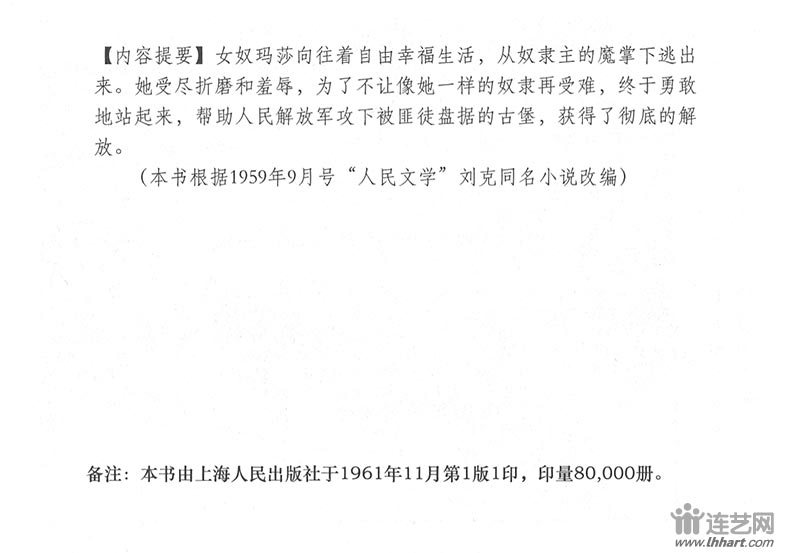 【内容提要】女奴玛莎向往着自由幸福生活，从奴隶主的魔掌下逃出来。她受尽折磨和羞辱，为了不让像她一样的奴隶再受难，终于勇敢地站起来，帮助人民解放军攻下被匪徒盘据的古堡，获得了彻底的解放。

（本书根据1959年9月号“人民文学”刘克同名小说改编）

备注：本书由上海人民出版社于1961年11月第1版1印，印量80,000册。

连艺网
www.lhhart.com